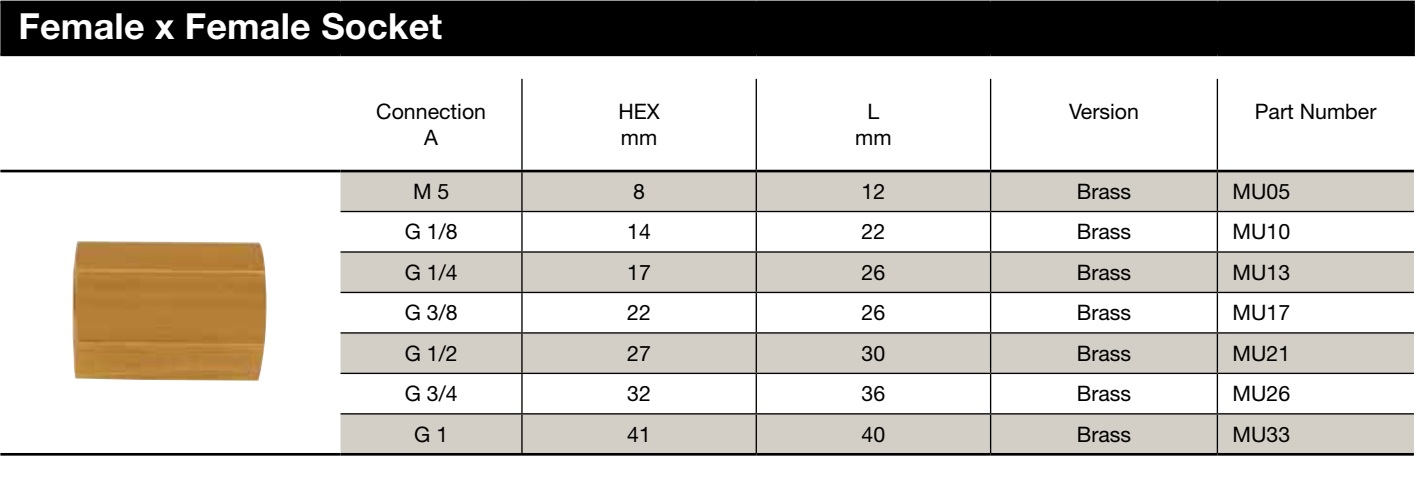 Female x Female Socket

| Connection A | HEX mm | L mm | Version | Part Number |
|---|---|---|---|---|
| M 5 | 8 | 12 | Brass | MU05 |
| G 1/8 | 14 | 22 | Brass | MU10 |
| G 1/4 | 17 | 26 | Brass | MU13 |
| G 3/8 | 22 | 26 | Brass | MU17 |
| G 1/2 | 27 | 30 | Brass | MU21 |
| G 3/4 | 32 | 36 | Brass | MU26 |
| G 1 | 41 | 40 | Brass | MU33 |